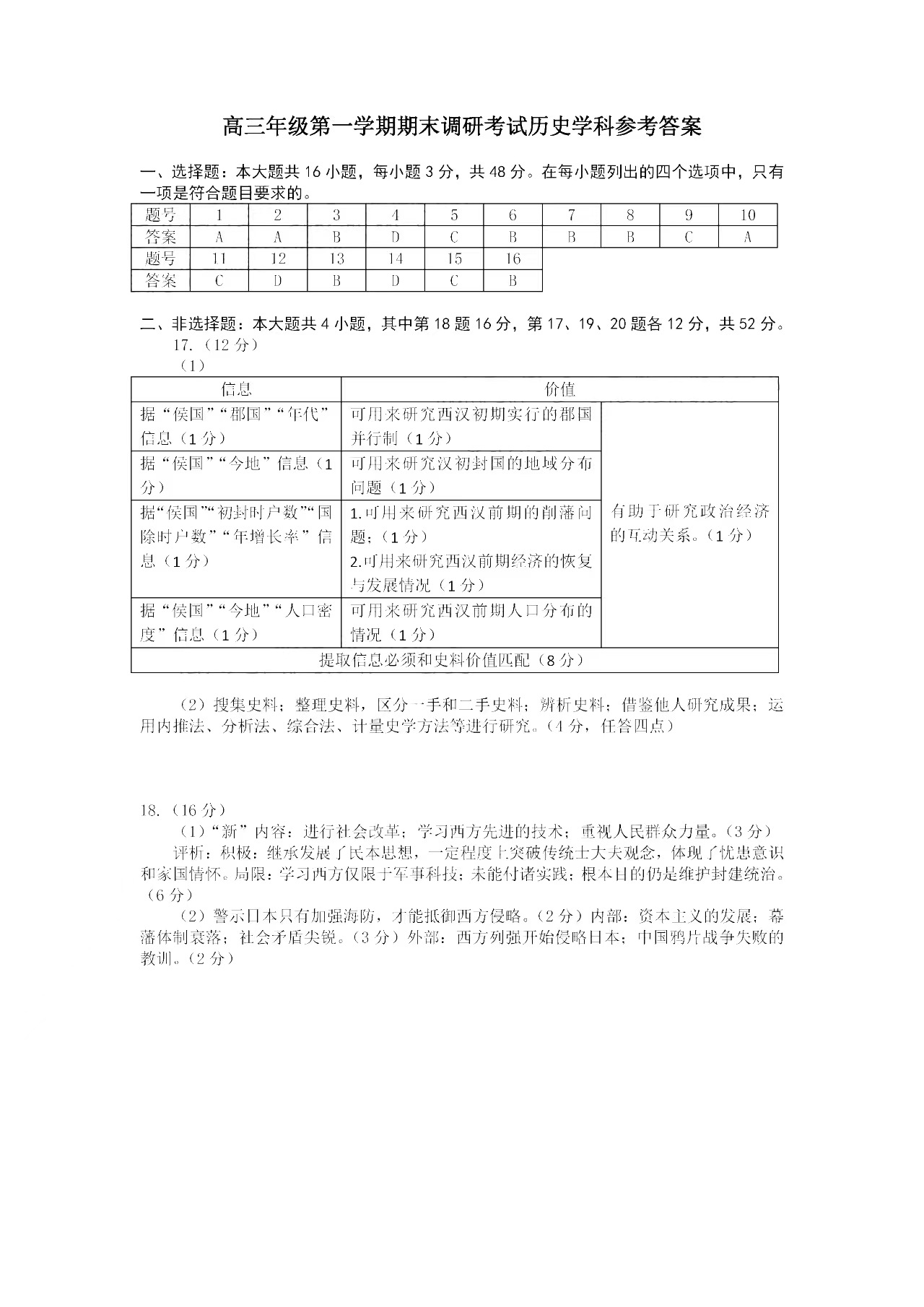 高三年级第一学期期末调研考试历史学科参考答案

一、选择题：本大题共 16 小题，每小题 3 分，共 48 分。在每小题列出的四个选项中，只有一项是符合题目要求的。

| 题号 | 1 | 2 | 3 | 4 | 5 | 6 | 7 | 8 | 9 | 10 |
|---|---|---|---|---|---|---|---|---|---|---|
| 答案 | A | A | B | D | C | B | B | B | C | A |
| 题号 | 11 | 12 | 13 | 14 | 15 | 16 | | | | |
| 答案 | C | D | B | D | C | B | | | | |

二、非选择题：本大题共 4 小题，其中第 18 题 16 分，第 17、19、20 题各 12 分，共 52 分。

17.（12 分）

（1）

| 信息 | 价值 | |
|---|---|---|
| 据“侯国”“郡国”“年代”信息（1 分） | 可用来研究西汉初期实行的郡国并行制（1 分） | 有助于研究政治经济的互动关系。（1 分） |
| 据“侯国”“今地”信息（1 分） | 可用来研究汉初封国的地域分布问题（1 分） | |
| 据“侯国”“初封时户数”“国除时户数”“年增长率”信息（1 分） | 1.可用来研究西汉前期的削藩问题；（1 分） 2.可用来研究西汉前期经济的恢复与发展情况（1 分） | |
| 据“侯国”“今地”“人口密度”信息（1 分） | 可用来研究西汉前期人口分布的情况（1 分） | |
| 提取信息必须和史料价值匹配（8 分） | | |

（2）搜集史料；整理史料，区分一手和二手史料；辨析史料；借鉴他人研究成果；运用内推法、分析法、综合法、计量史学方法等进行研究。（4 分，任答四点）

18.（16 分）

（1）“新”内容：进行社会改革；学习西方先进的技术；重视人民群众力量。（3 分）

评析：积极：继承发展了民本思想，一定程度上突破传统士大夫观念，体现了忧患意识和家国情怀。局限：学习西方仅限于军事科技；未能付诸实践；根本目的仍是维护封建统治。（6 分）

（2）警示日本只有加强海防，才能抵御西方侵略。（2 分）内部：资本主义的发展；幕藩体制衰落；社会矛盾尖锐。（3 分）外部：西方列强开始侵略日本；中国鸦片战争失败的教训。（2 分）